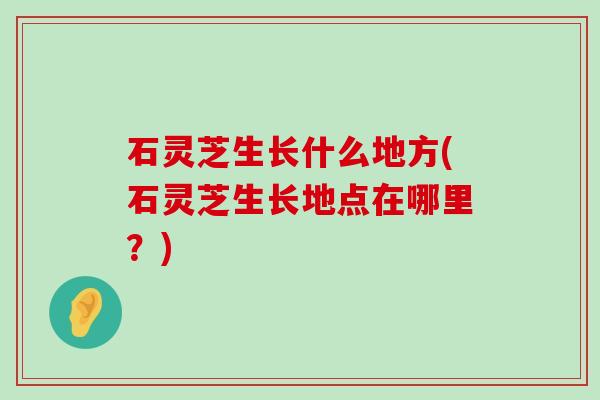 石灵芝生长什么地方(石灵芝生长地点在哪里？)